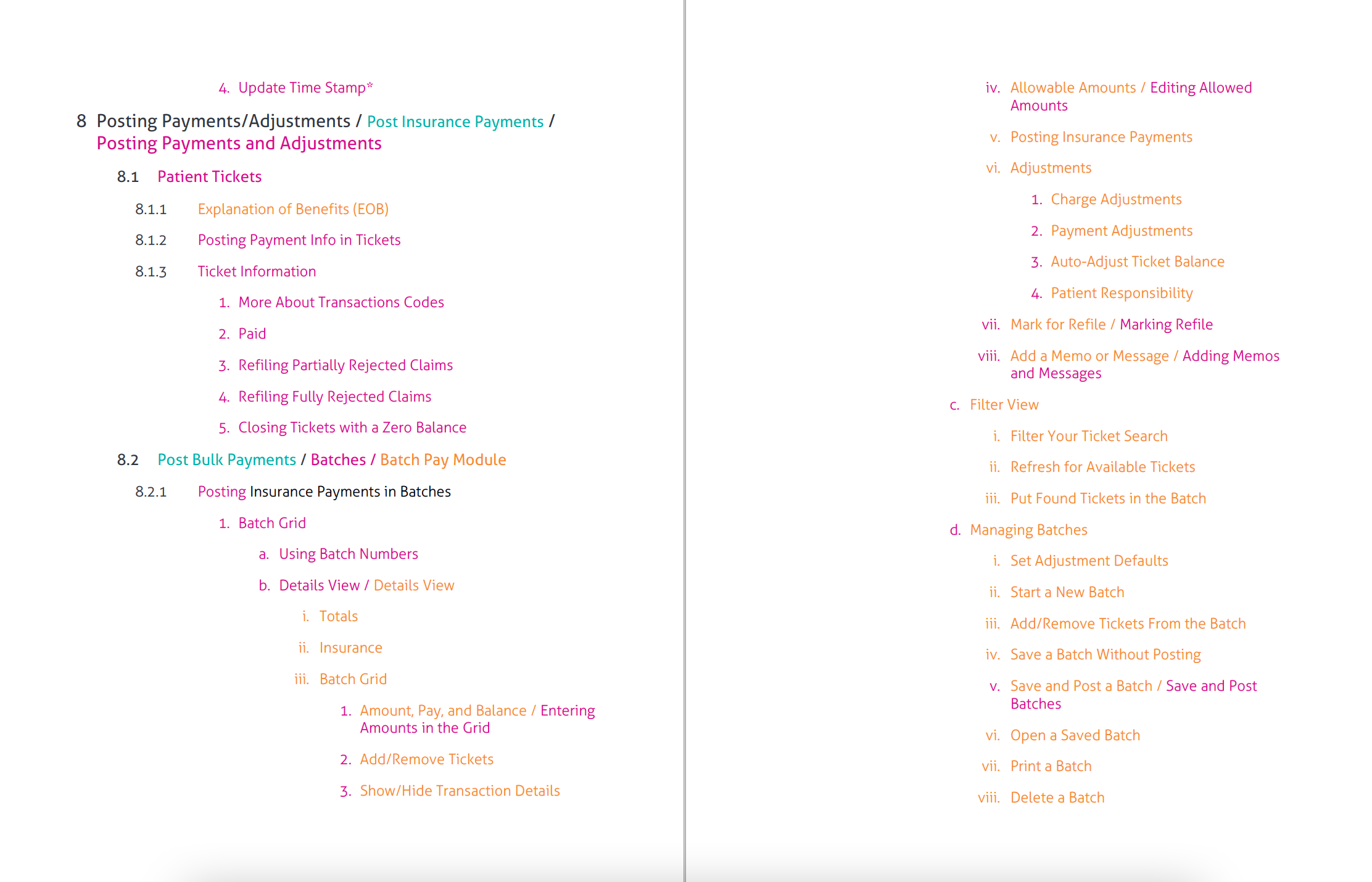 4. Update Time Stamp*

8 Posting Payments/Adjustments / Post Insurance Payments / Posting Payments and Adjustments

8.1 Patient Tickets

8.1.1 Explanation of Benefits (EOB)

8.1.2 Posting Payment Info in Tickets

8.1.3 Ticket Information

1. More About Transactions Codes

2. Paid

3. Refiling Partially Rejected Claims

4. Refiling Fully Rejected Claims

5. Closing Tickets with a Zero Balance

8.2 Post Bulk Payments / Batches / Batch Pay Module

8.2.1 Posting Insurance Payments in Batches

1. Batch Grid

a. Using Batch Numbers

b. Details View / Details View

i. Totals

ii. Insurance

iii. Batch Grid

1. Amount, Pay, and Balance / Entering Amounts in the Grid

2. Add/Remove Tickets

3. Show/Hide Transaction Details

iv. Allowable Amounts / Editing Allowed Amounts

v. Posting Insurance Payments

vi. Adjustments

1. Charge Adjustments

2. Payment Adjustments

3. Auto-Adjust Ticket Balance

4. Patient Responsibility

vii. Mark for Refile / Marking Refile

viii. Add a Memo or Message / Adding Memos and Messages

c. Filter View

i. Filter Your Ticket Search

ii. Refresh for Available Tickets

iii. Put Found Tickets in the Batch

d. Managing Batches

i. Set Adjustment Defaults

ii. Start a New Batch

iii. Add/Remove Tickets From the Batch

iv. Save a Batch Without Posting

v. Save and Post a Batch / Save and Post Batches

vi. Open a Saved Batch

vii. Print a Batch

viii. Delete a Batch